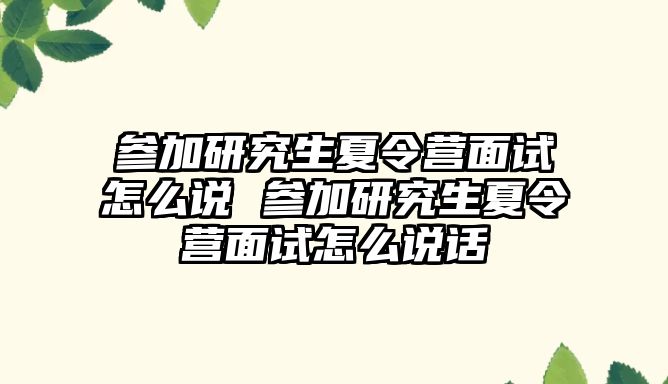 参加研究生夏令营面试怎么说 参加研究生夏令营面试怎么说话